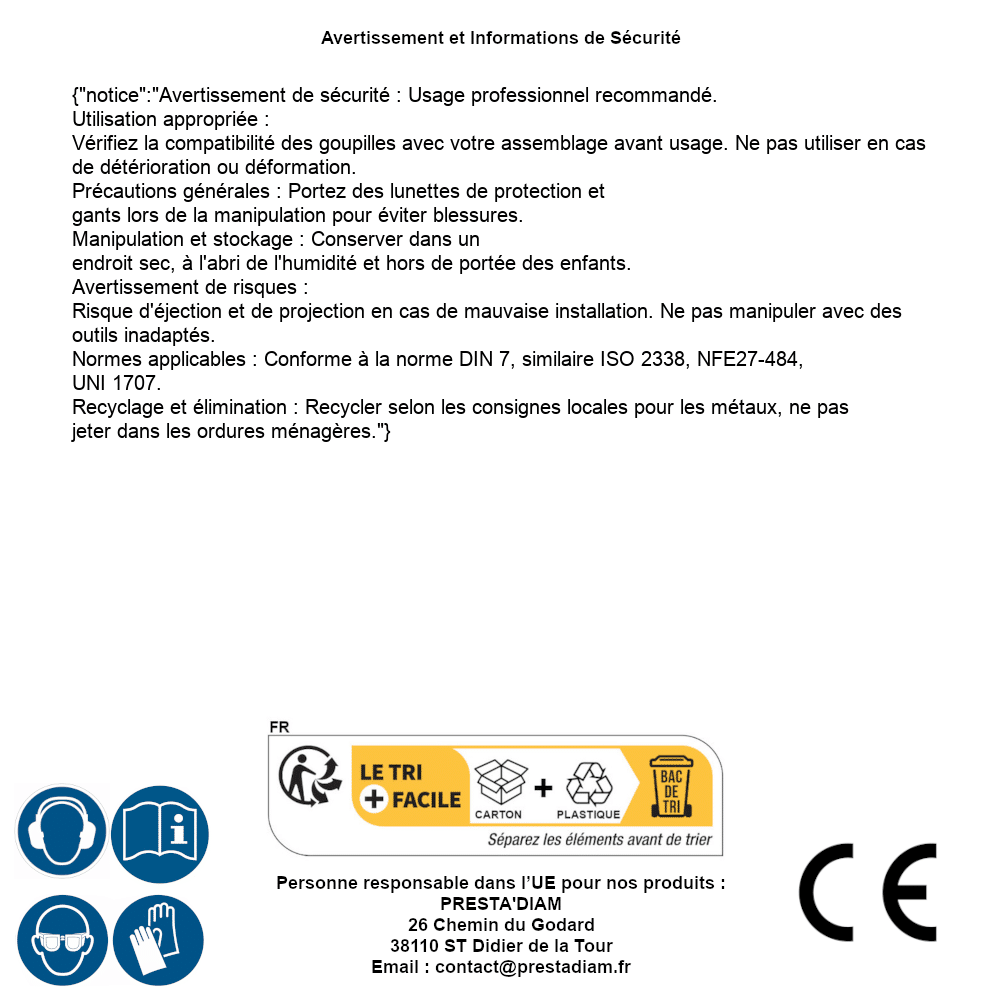 Avertissement et Informations de Sécurité

{"notice":"Avertissement de sécurité : Usage professionnel recommandé.
Utilisation appropriée :
Vérifiez la compatibilité des goupilles avec votre assemblage avant usage. Ne pas utiliser en cas de détérioration ou déformation.
Précautions générales : Portez des lunettes de protection et gants lors de la manipulation pour éviter blessures.
Manipulation et stockage : Conserver dans un endroit sec, à l'abri de l'humidité et hors de portée des enfants.
Avertissement de risques :
Risque d'éjection et de projection en cas de mauvaise installation. Ne pas manipuler avec des outils inadaptés.
Normes applicables : Conforme à la norme DIN 7, similaire ISO 2338, NFE27-484, UNI 1707.
Recyclage et élimination : Recycler selon les consignes locales pour les métaux, ne pas jeter dans les ordures ménagères."}

FR
LE TRI + FACILE
CARTON + PLASTIQUE
BAC DE TRI
Séparez les éléments avant de trier

Personne responsable dans l'UE pour nos produits :
PRESTA'DIAM
26 Chemin du Godard
38110 ST Didier de la Tour
Email : contact@prestadiam.fr

CE